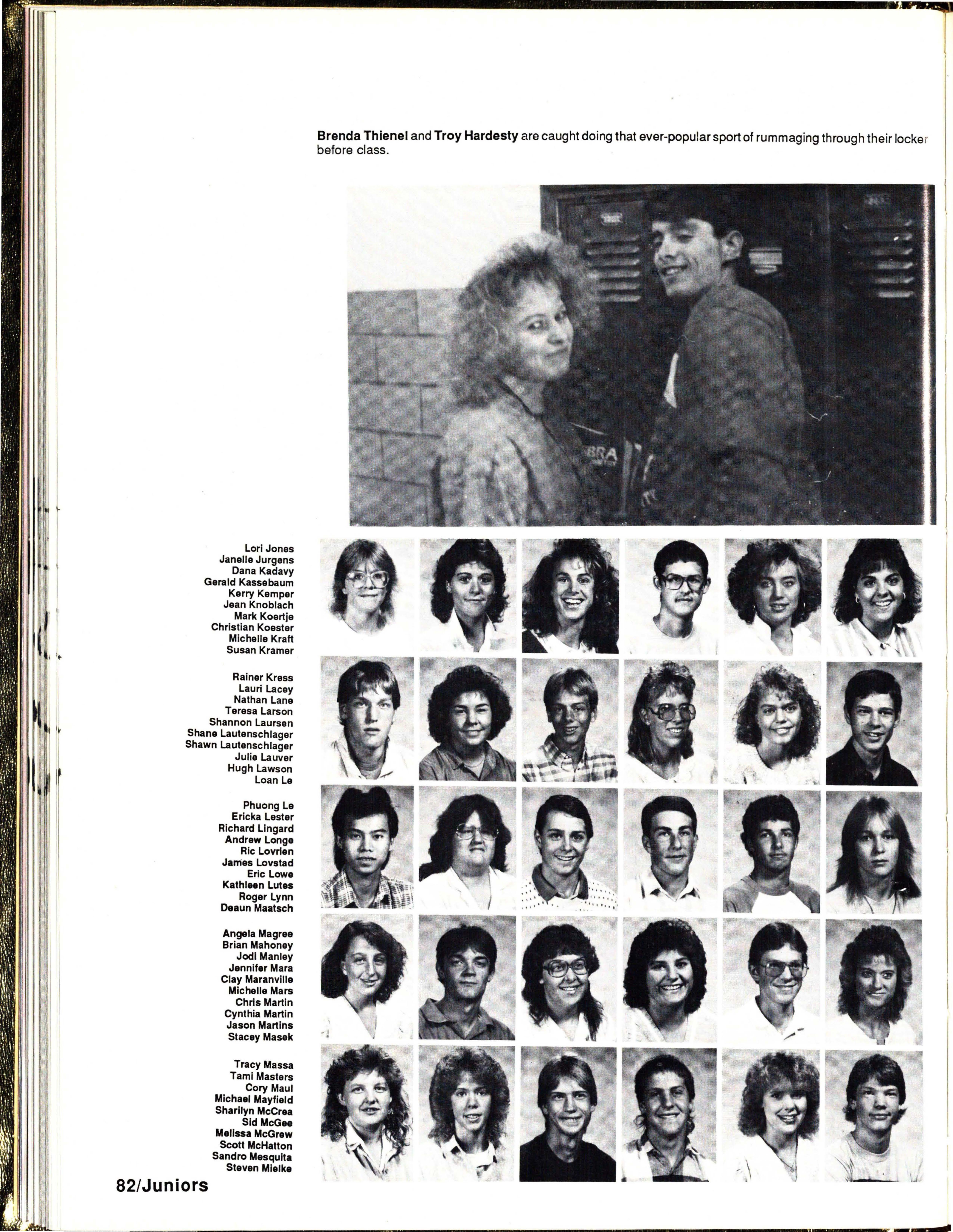 Brenda Thienel and Troy Hardesty are caught doing that ever-popular sport of rummaging through their locker before class.

Lori Jones
Janelle Jurgens
Dana Kadavy
Gerald Kassebaum
Kerry Kemper
Jean Knoblach
Mark Koertje
Christian Koester
Michelle Kraft
Susan Kramer

Rainer Kress
Lauri Lacey
Nathan Lane
Teresa Larson
Shannon Laursen
Shane Lautenschlager
Shawn Lautenschlager
Julie Lauver
Hugh Lawson
Loan Le

Phuong Le
Ericka Lester
Richard Lingard
Andrew Longe
Ric Lovrien
James Lovstad
Eric Lowe
Kathleen Lutes
Roger Lynn
Deaun Maatsch

Angela Magree
Brian Mahoney
Jodi Manley
Jennifer Mara
Clay Maranville
Michelle Mars
Chris Martin
Cynthia Martin
Jason Martins
Stacey Masek

Tracy Massa
Tami Masters
Cory Maul
Michael Mayfield
Sharilyn McCrea
Sid McGee
Melissa McGrew
Scott McHatton
Sandro Mesquita
Steven Mielke

82/Juniors